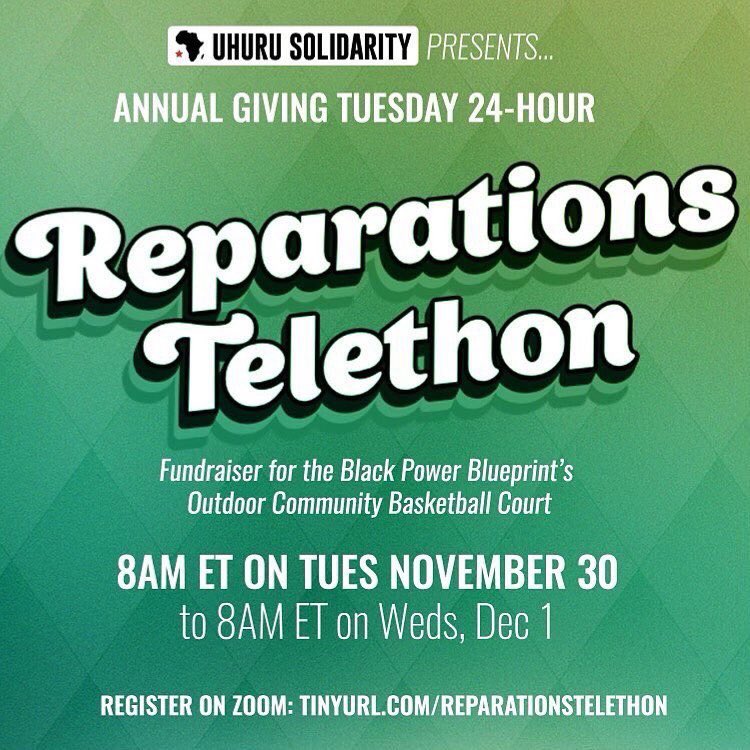 UHURU SOLIDARITY PRESENTS...

ANNUAL GIVING TUESDAY 24-HOUR

Reparations Telethon

Fundraiser for the Black Power Blueprint's Outdoor Community Basketball Court

8AM ET ON TUES NOVEMBER 30
to 8AM ET on Weds, Dec 1

REGISTER ON ZOOM: TINYURL.COM/REPARATIONSTELETHON